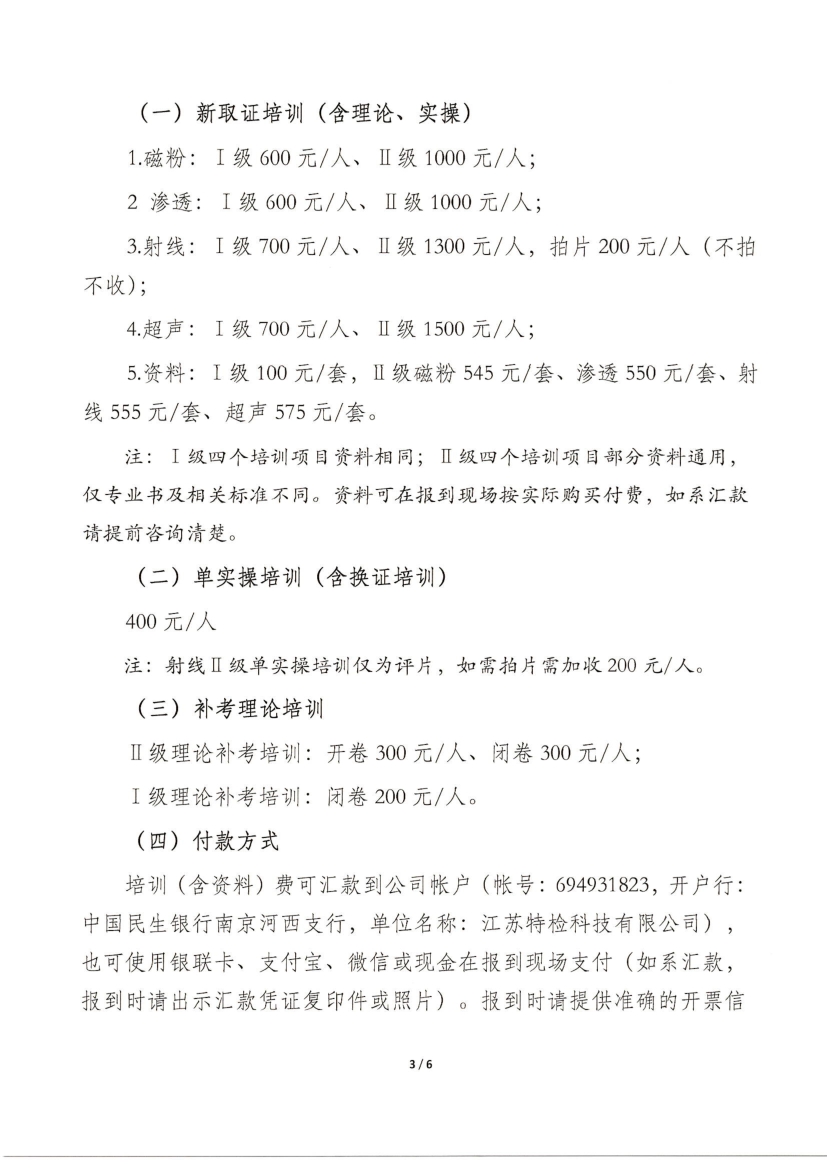 （一）新取证培训（含理论、实操）

1.磁粉：Ⅰ级 600 元/人、Ⅱ级 1000 元/人；

2 渗透：Ⅰ级 600 元/人、Ⅱ级 1000 元/人；

3.射线：Ⅰ级 700 元/人、Ⅱ级 1300 元/人，拍片 200 元/人（不拍不收）；

4.超声：Ⅰ级 700 元/人、Ⅱ级 1500 元/人；

5.资料：Ⅰ级 100 元/套，Ⅱ级磁粉 545 元/套、渗透 550 元/套、射线 555 元/套、超声 575 元/套。

注：Ⅰ级四个培训项目资料相同；Ⅱ级四个培训项目部分资料通用，仅专业书及相关标准不同。资料可在报到现场按实际购买付费，如系汇款请提前咨询清楚。

（二）单实操培训（含换证培训）

400 元/人

注：射线Ⅱ级单实操培训仅为评片，如需拍片需加收 200 元/人。

（三）补考理论培训

Ⅱ级理论补考培训：开卷 300 元/人、闭卷 300 元/人；

Ⅰ级理论补考培训：闭卷 200 元/人。

（四）付款方式

培训（含资料）费可汇款到公司帐户（帐号：694931823，开户行：中国民生银行南京河西支行，单位名称：江苏特检科技有限公司），也可使用银联卡、支付宝、微信或现金在报到现场支付（如系汇款，报到时请出示汇款凭证复印件或照片）。报到时请提供准确的开票信

3 / 6